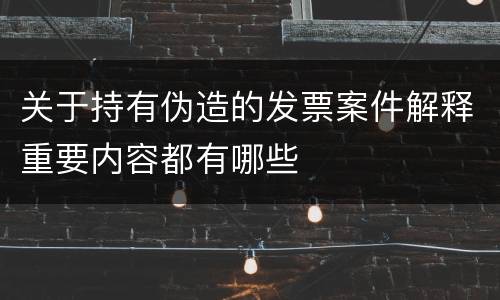 关于持有伪造的发票案件解释重要内容都有哪些